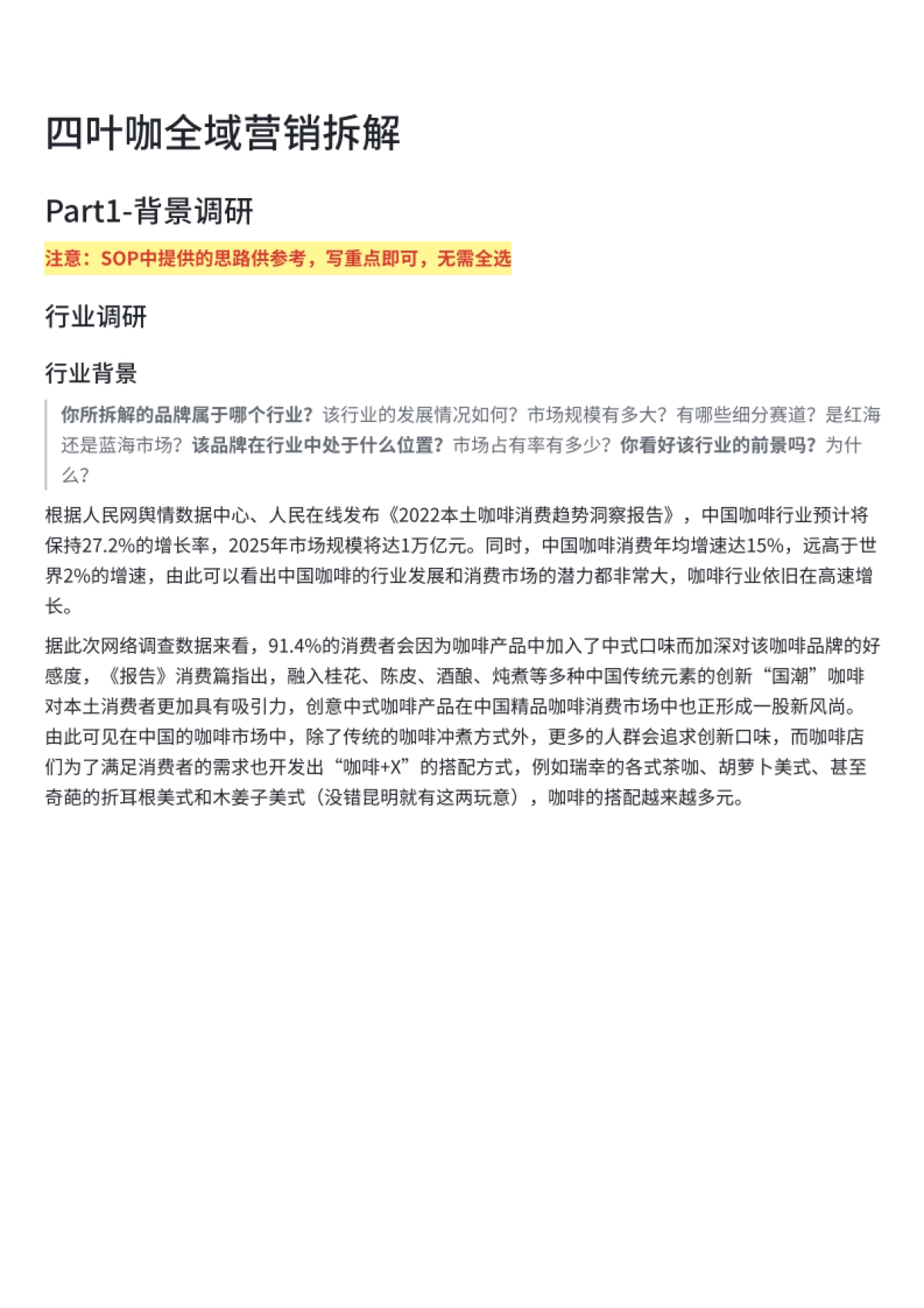 四叶咖全域营销拆解

Part1-背景调研

注意：SOP中提供的思路供参考，写重点即可，无需全选

行业调研

行业背景

你所拆解的品牌属于哪个行业？该行业的发展情况如何？市场规模有多大？有哪些细分赛道？是红海还是蓝海市场？该品牌在行业中处于什么位置？市场占有率有多少？你看好该行业的前景吗？为什么？

根据人民网舆情数据中心、人民在线发布《2022本土咖啡消费趋势洞察报告》，中国咖啡行业预计将保持27.2%的增长率，2025年市场规模将达1万亿元。同时，中国咖啡消费年均增速达15%，远高于世界2%的增速，由此可以看出中国咖啡的行业发展和消费市场的潜力都非常大，咖啡行业依旧在高速增长。

据此次网络调查数据来看，91.4%的消费者会因为咖啡产品中加入了中式口味而加深对该咖啡品牌的好感度，《报告》消费篇指出，融入桂花、陈皮、酒酿、炖煮等多种中国传统元素的创新“国潮”咖啡对本土消费者更加具有吸引力，创意中式咖啡产品在中国精品咖啡消费市场中也正形成一股新风尚。由此可见在中国的咖啡市场中，除了传统的咖啡冲煮方式外，更多的人群会追求创新口味，而咖啡店们为了满足消费者的需求也开发出“咖啡+X”的搭配方式，例如瑞幸的各式茶咖、胡萝卜美式、甚至奇葩的折耳根美式和木姜子美式（没错昆明就有这两玩意），咖啡的搭配越来越多元。